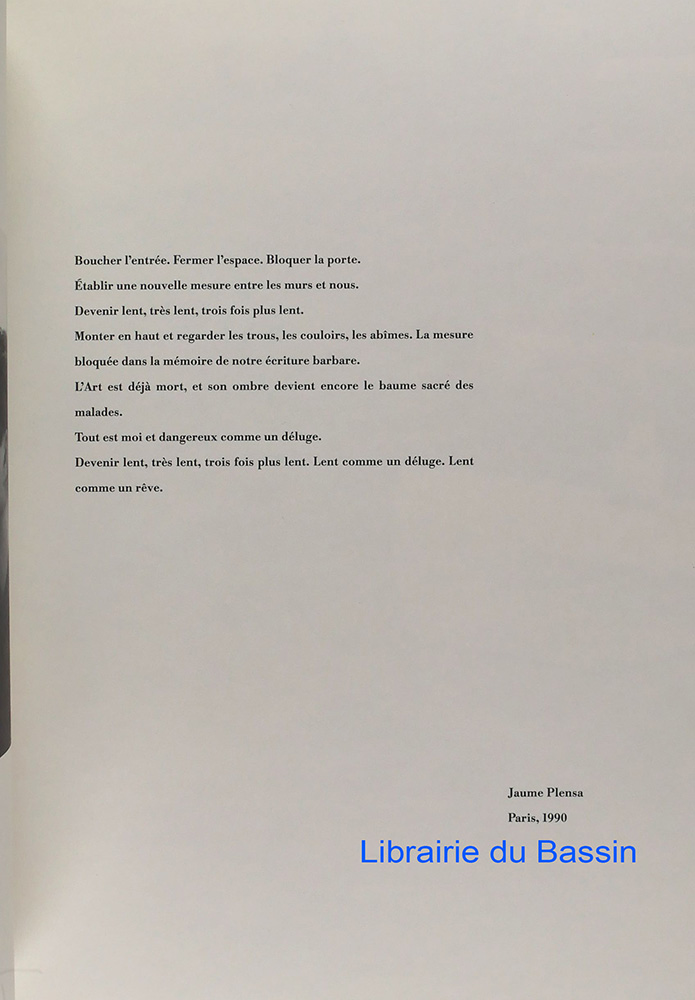 Boucher l'entrée. Fermer l'espace. Bloquer la porte.

Établir une nouvelle mesure entre les murs et nous.

Devenir lent, très lent, trois fois plus lent.

Monter en haut et regarder les trous, les couloirs, les abîmes. La mesure bloquée dans la mémoire de notre écriture barbare.

L'Art est déjà mort, et son ombre devient encore le baume sacré des malades.

Tout est moi et dangereux comme un déluge.

Devenir lent, très lent, trois fois plus lent. Lent comme un déluge. Lent comme un rêve.

Jaume Plensa
Paris, 1990

Librairie du Bassin